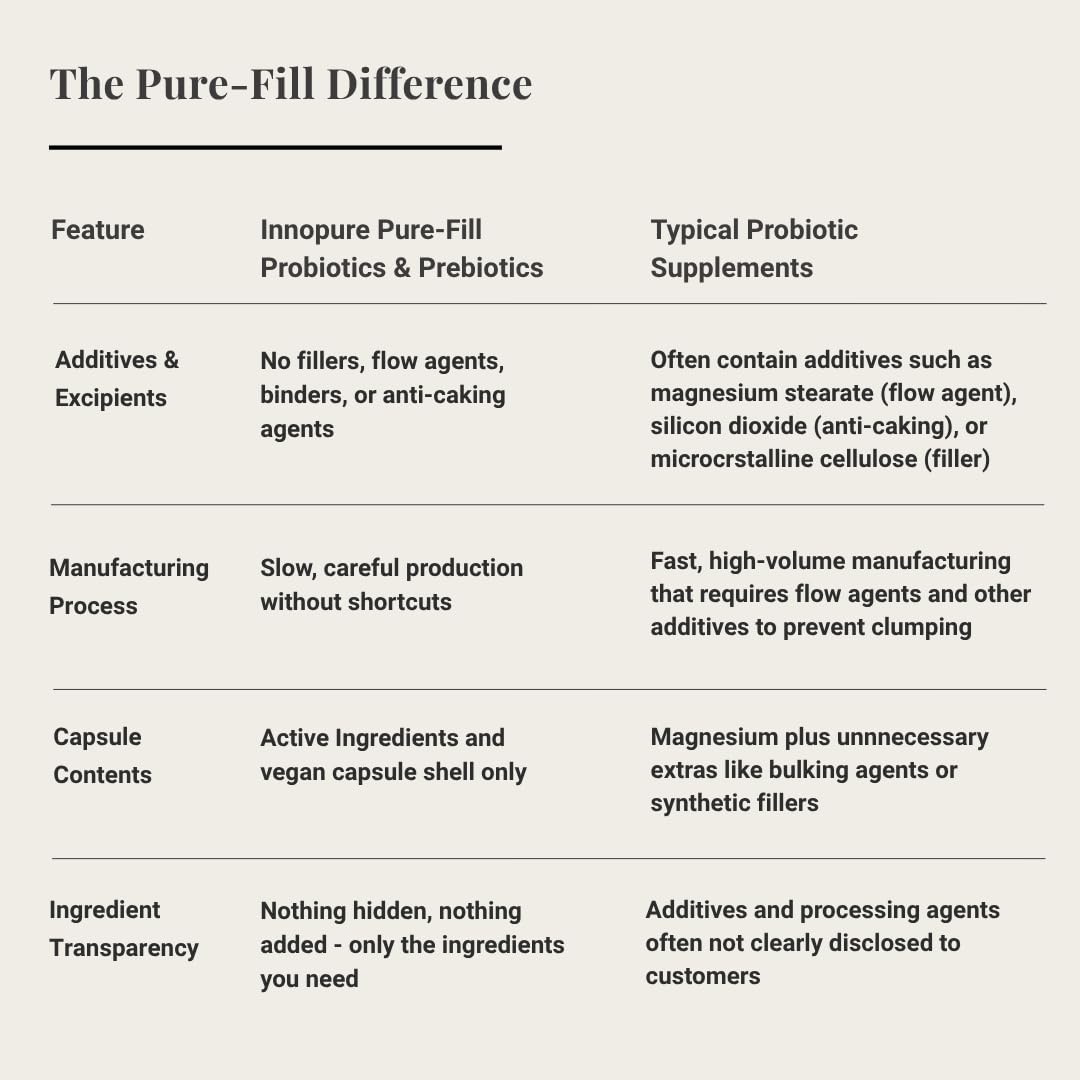 The Pure-Fill Difference

| Feature | Innopure Pure-Fill Probiotics & Prebiotics | Typical Probiotic Supplements |
|---|---|---|
| Additives & Excipients | No fillers, flow agents, binders, or anti-caking agents | Often contain additives such as magnesium stearate (flow agent), silicon dioxide (anti-caking), or microcrstalline cellulose (filler) |
| Manufacturing Process | Slow, careful production without shortcuts | Fast, high-volume manufacturing that requires flow agents and other additives to prevent clumping |
| Capsule Contents | Active Ingredients and vegan capsule shell only | Magnesium plus unnnecessary extras like bulking agents or synthetic fillers |
| Ingredient Transparency | Nothing hidden, nothing added - only the ingredients you need | Additives and processing agents often not clearly disclosed to customers |